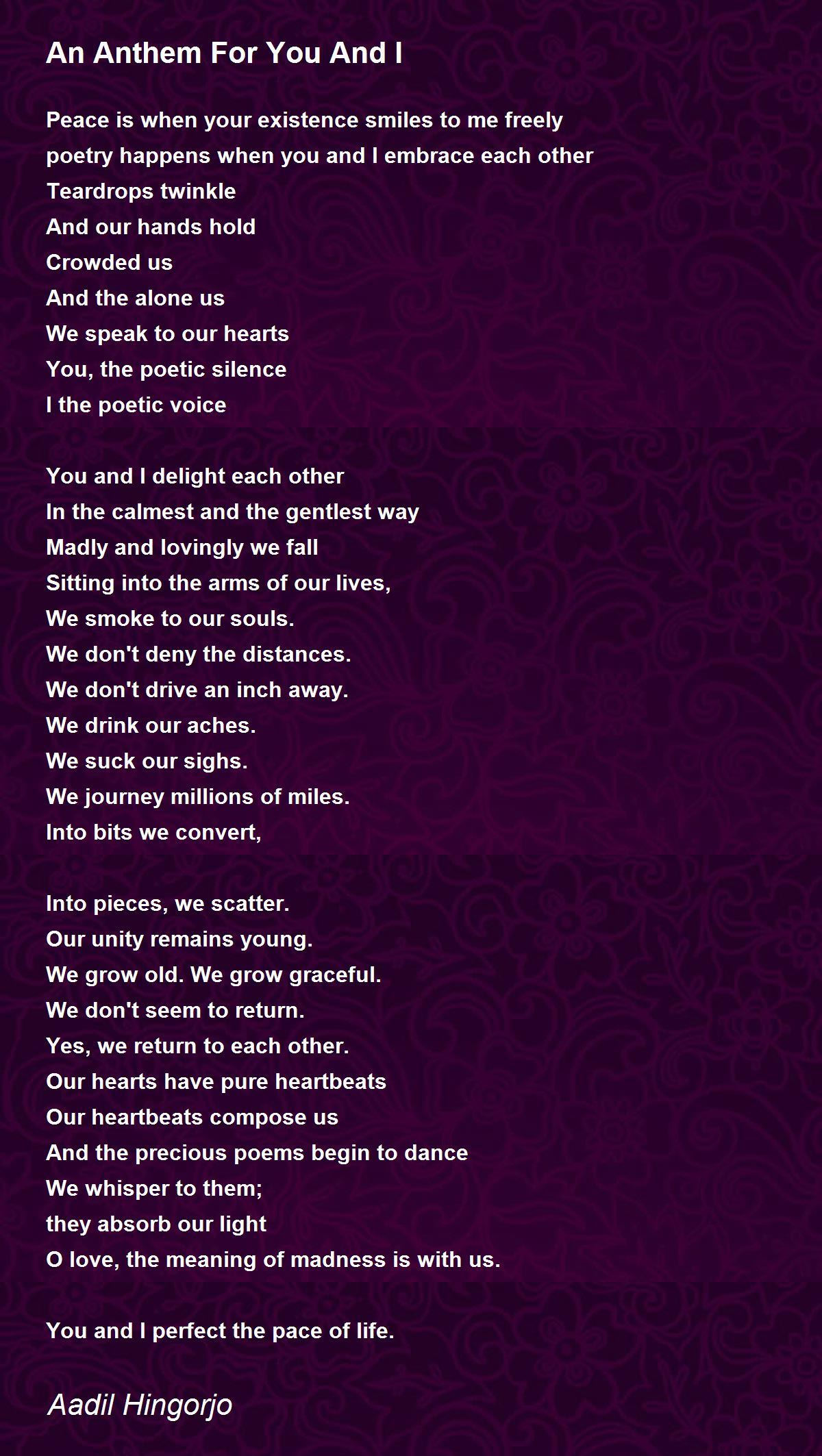 An Anthem For You And I

Peace is when your existence smiles to me freely
poetry happens when you and I embrace each other
Teardrops twinkle
And our hands hold
Crowded us
And the alone us
We speak to our hearts
You, the poetic silence
I the poetic voice

You and I delight each other
In the calmest and the gentlest way
Madly and lovingly we fall
Sitting into the arms of our lives,
We smoke to our souls.
We don't deny the distances.
We don't drive an inch away.
We drink our aches.
We suck our sighs.
We journey millions of miles.
Into bits we convert,

Into pieces, we scatter.
Our unity remains young.
We grow old. We grow graceful.
We don't seem to return.
Yes, we return to each other.
Our hearts have pure heartbeats
Our heartbeats compose us
And the precious poems begin to dance
We whisper to them;
they absorb our light
O love, the meaning of madness is with us.

You and I perfect the pace of life.

Aadil Hingorjo